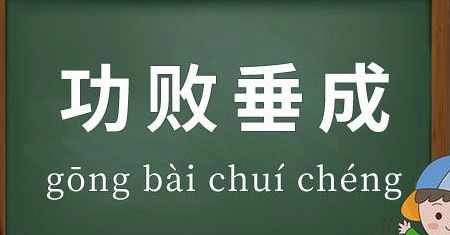 功败垂成

gōng bài chuí chéng